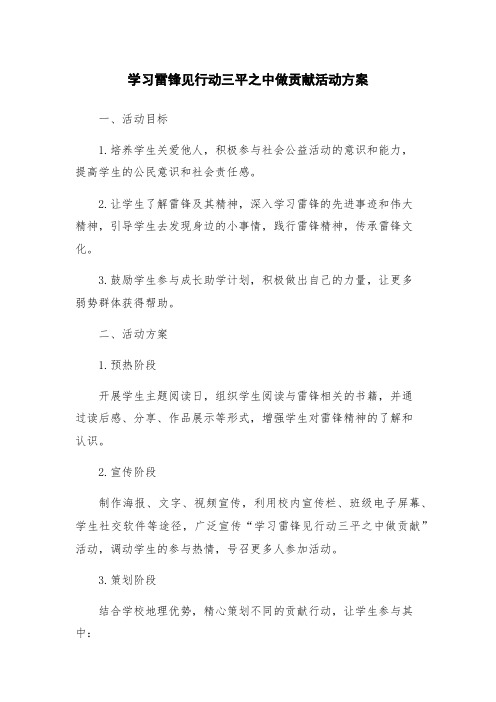 学习雷锋见行动三平之中做贡献活动方案

一、活动目标

1.培养学生关爱他人，积极参与社会公益活动的意识和能力，提高学生的公民意识和社会责任感。

2.让学生了解雷锋及其精神，深入学习雷锋的先进事迹和伟大精神，引导学生去发现身边的小事情，践行雷锋精神，传承雷锋文化。

3.鼓励学生参与成长助学计划，积极做出自己的力量，让更多弱势群体获得帮助。

二、活动方案

1.预热阶段

开展学生主题阅读日，组织学生阅读与雷锋相关的书籍，并通过读后感、分享、作品展示等形式，增强学生对雷锋精神的了解和认识。

2.宣传阶段

制作海报、文字、视频宣传，利用校内宣传栏、班级电子屏幕、学生社交软件等途径，广泛宣传“学习雷锋见行动三平之中做贡献”活动，调动学生的参与热情，号召更多人参加活动。

3.策划阶段

结合学校地理优势，精心策划不同的贡献行动，让学生参与其中：